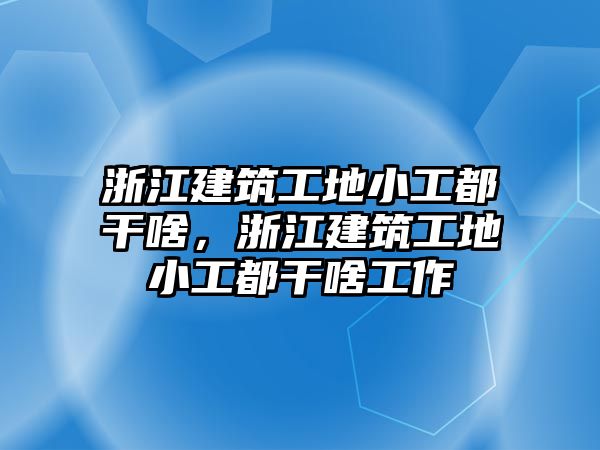 浙江建筑工地小工都干啥，浙江建筑工地小工都干啥工作